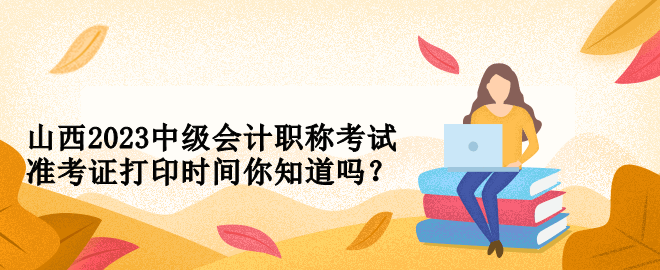 山西2023中级会计职称考试准考证打印时间你知道吗？